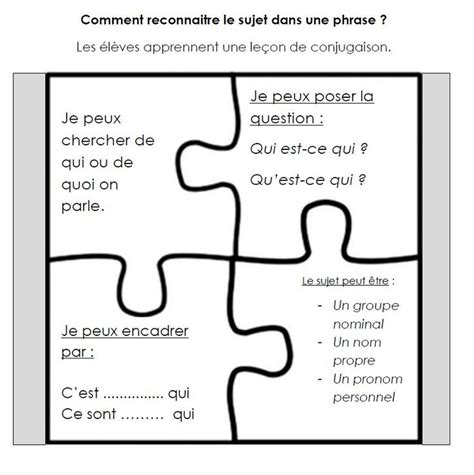 Comment reconnaitre le sujet dans une phrase ?

Les élèves apprennent une leçon de conjugaison.

Je peux chercher de qui ou de quoi on parle.

Je peux poser la question :

Qui est-ce qui ?

Qu'est-ce qui ?

Je peux encadrer par :

C'est ............... qui
Ce sont ……… qui

Le sujet peut être :

- Un groupe nominal
- Un nom propre
- Un pronom personnel